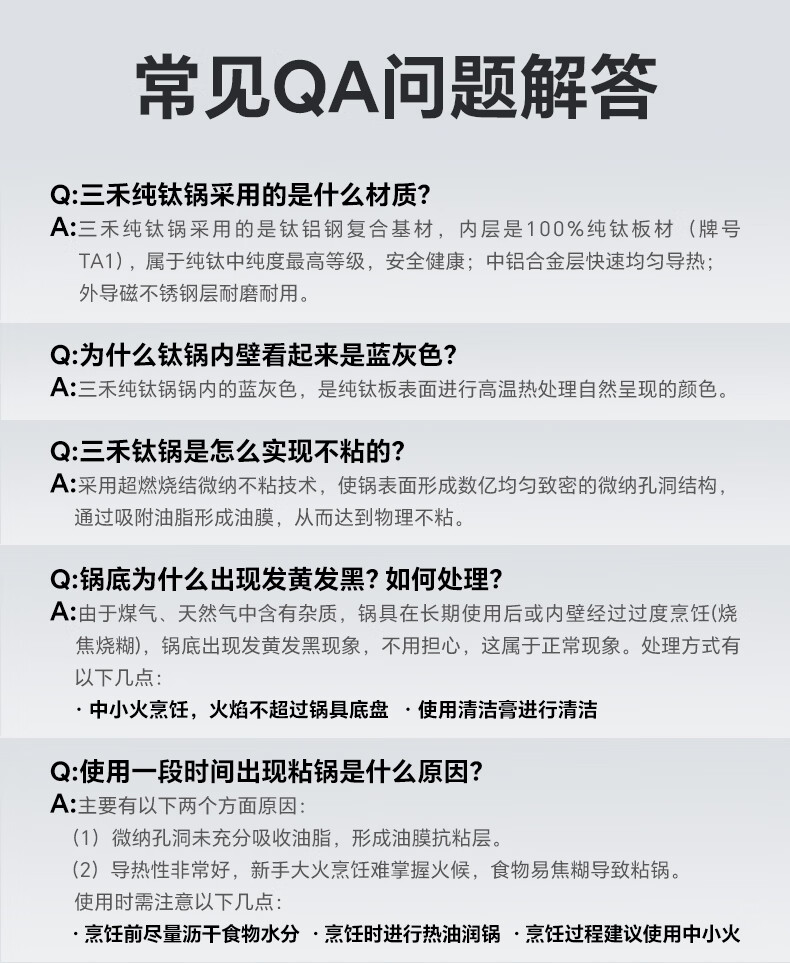 常见QA问题解答

Q:三禾纯钛锅采用的是什么材质?
A:三禾纯钛锅采用的是钛铝钢复合基材，内层是100%纯钛板材（牌号TA1），属于纯钛中纯度最高等级，安全健康；中铝合金层快速均匀导热；外导磁不锈钢层耐磨耐用。

Q:为什么钛锅内壁看起来是蓝灰色?
A:三禾纯钛锅锅内的蓝灰色，是纯钛板表面进行高温热处理自然呈现的颜色。

Q:三禾钛锅是怎么实现不粘的?
A:采用超燃烧结微纳不粘技术，使锅表面形成数亿均匀致密的微纳孔洞结构，通过吸附油脂形成油膜，从而达到物理不粘。

Q:锅底为什么出现发黄发黑? 如何处理?
A:由于煤气、天然气中含有杂质，锅具在长期使用后或内壁经过过度烹饪(烧焦烧糊)，锅底出现发黄发黑现象，不用担心，这属于正常现象。处理方式有以下几点:
· 中小火烹饪，火焰不超过锅具底盘 · 使用清洁膏进行清洁

Q:使用一段时间出现粘锅是什么原因?
A:主要有以下两个方面原因:
（1）微纳孔洞未充分吸收油脂，形成油膜抗粘层。
（2）导热性非常好，新手大火烹饪难掌握火候，食物易焦糊导致粘锅。
使用时需注意以下几点:
· 烹饪前尽量沥干食物水分 · 烹饪时进行热油润锅 · 烹饪过程建议使用中小火